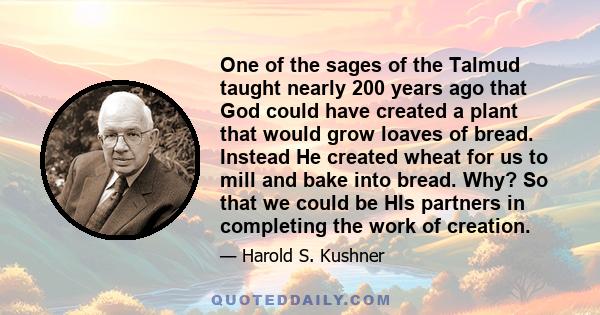 One of the sages of the Talmud taught nearly 200 years ago that God could have created a plant that would grow loaves of bread. Instead He created wheat for us to mill and bake into bread. Why? So that we could be HIs partners in completing the work of creation.

— Harold S. Kushner

QUOTEDDAILY.COM